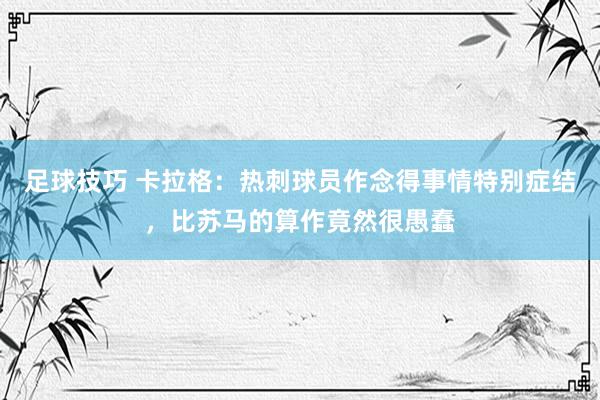 足球技巧 卡拉格：热刺球员作念得事情特别症结，比苏马的算作竟然很愚蠢